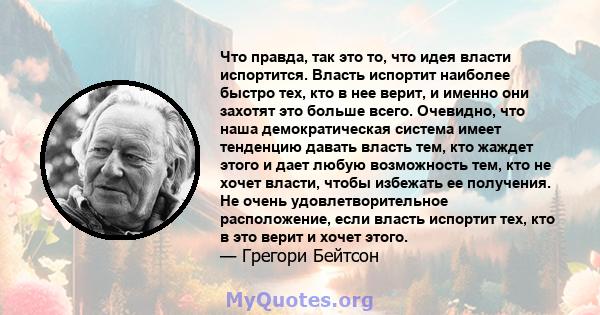 Что правда, так это то, что идея власти испортится. Власть испортит наиболее быстро тех, кто в нее верит, и именно они захотят это больше всего. Очевидно, что наша демократическая система имеет тенденцию давать власть тем, кто жаждет этого и дает любую возможность тем, кто не хочет власти, чтобы избежать ее получения. Не очень удовлетворительное расположение, если власть испортит тех, кто в это верит и хочет этого.
— Грегори Бейтсон

MyQuotes.org